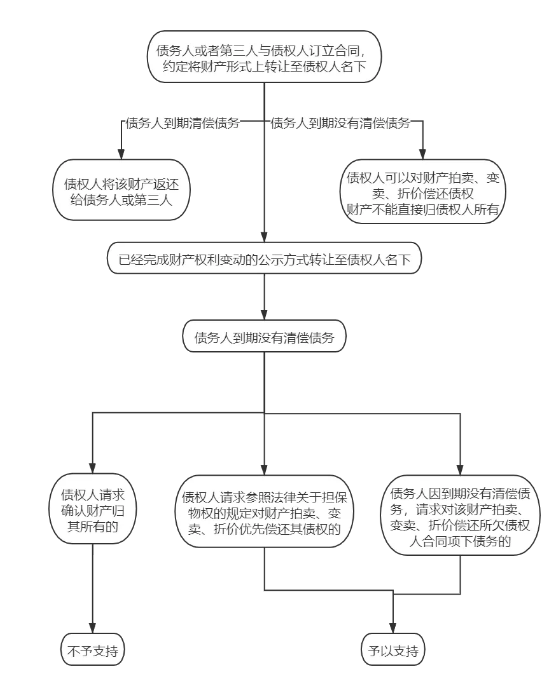 债务人或者第三人与债权人订立合同，约定将财产形式上转让至债权人名下

债务人到期清偿债务

债务人到期没有清偿债务

债权人将该财产返还给债务人或第三人

债权人可以对财产拍卖、变卖、折价偿还债权
财产不能直接归债权人所有

已经完成财产权利变动的公示方式转让至债权人名下

债务人到期没有清偿债务

债权人请求确认财产归其所有的

债权人请求参照法律关于担保物权的规定对财产拍卖、变卖、折价优先偿还其债权的

债务人因到期没有清偿债务，请求对该财产拍卖、变卖、折价偿还所欠债权人合同项下债务的

不予支持

予以支持